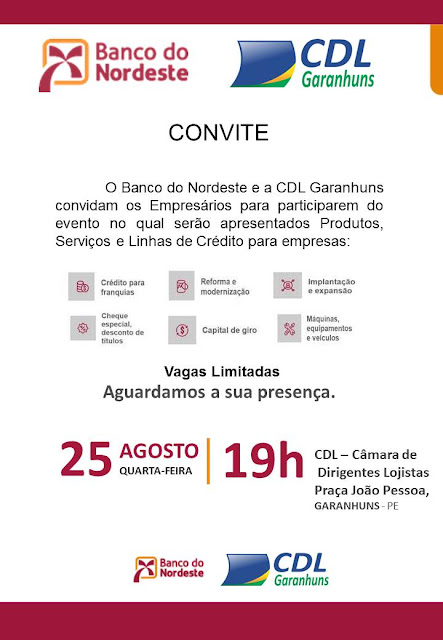 Banco do Nordeste

CDL Garanhuns

CONVITE

O Banco do Nordeste e a CDL Garanhuns convidam os Empresários para participarem do evento no qual serão apresentados Produtos, Serviços e Linhas de Crédito para empresas:

Crédito para franquias

Reforma e modernização

Implantação e expansão

Cheque especial, desconto de títulos

Capital de giro

Máquinas, equipamentos e veículos

Vagas Limitadas

Aguardamos a sua presença.

25 AGOSTO QUARTA-FEIRA

19h

CDL – Câmara de Dirigentes Lojistas Praça João Pessoa, GARANHUNS - PE

Banco do Nordeste

CDL Garanhuns